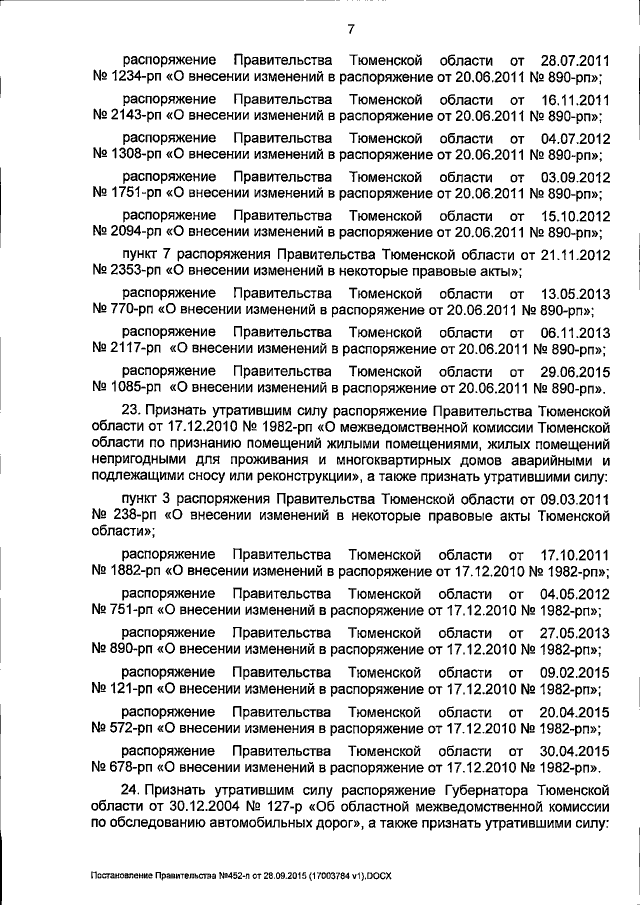 7

распоряжение Правительства Тюменской области от 28.07.2011 № 1234-рп «О внесении изменений в распоряжение от 20.06.2011 № 890-рп»;

распоряжение Правительства Тюменской области от 16.11.2011 № 2143-рп «О внесении изменений в распоряжение от 20.06.2011 № 890-рп»;

распоряжение Правительства Тюменской области от 04.07.2012 № 1308-рп «О внесении изменений в распоряжение от 20.06.2011 № 890-рп»;

распоряжение Правительства Тюменской области от 03.09.2012 № 1751-рп «О внесении изменений в распоряжение от 20.06.2011 № 890-рп»;

распоряжение Правительства Тюменской области от 15.10.2012 № 2094-рп «О внесении изменений в распоряжение от 20.06.2011 № 890-рп»;

пункт 7 распоряжения Правительства Тюменской области от 21.11.2012 № 2353-рп «О внесении изменений в некоторые правовые акты»;

распоряжение Правительства Тюменской области от 13.05.2013 № 770-рп «О внесении изменений в распоряжение от 20.06.2011 № 890-рп»;

распоряжение Правительства Тюменской области от 06.11.2013 № 2117-рп «О внесении изменений в распоряжение от 20.06.2011 № 890-рп»;

распоряжение Правительства Тюменской области от 29.06.2015 № 1085-рп «О внесении изменений в распоряжение от 20.06.2011 № 890-рп».

23. Признать утратившим силу распоряжение Правительства Тюменской области от 17.12.2010 № 1982-рп «О межведомственной комиссии Тюменской области по признанию помещений жилыми помещениями, жилых помещений непригодными для проживания и многоквартирных домов аварийными и подлежащими сносу или реконструкции», а также признать утратившими силу:

пункт 3 распоряжения Правительства Тюменской области от 09.03.2011 № 238-рп «О внесении изменений в некоторые правовые акты Тюменской области»;

распоряжение Правительства Тюменской области от 17.10.2011 № 1882-рп «О внесении изменений в распоряжение от 17.12.2010 № 1982-рп»;

распоряжение Правительства Тюменской области от 04.05.2012 № 751-рп «О внесении изменений в распоряжение от 17.12.2010 № 1982-рп»;

распоряжение Правительства Тюменской области от 27.05.2013 № 890-рп «О внесении изменений в распоряжение от 17.12.2010 № 1982-рп»;

распоряжение Правительства Тюменской области от 09.02.2015 № 121-рп «О внесении изменений в распоряжение от 17.12.2010 № 1982-рп»;

распоряжение Правительства Тюменской области от 20.04.2015 № 572-рп «О внесении изменения в распоряжение от 17.12.2010 № 1982-рп»;

распоряжение Правительства Тюменской области от 30.04.2015 № 678-рп «О внесении изменений в распоряжение от 17.12.2010 № 1982-рп».

24. Признать утратившим силу распоряжение Губернатора Тюменской области от 30.12.2004 № 127-р «Об областной межведомственной комиссии по обследованию автомобильных дорог», а также признать утратившими силу:

Постановление Правительства №452-п от 28.09.2015 (17003784 v1).DOCX